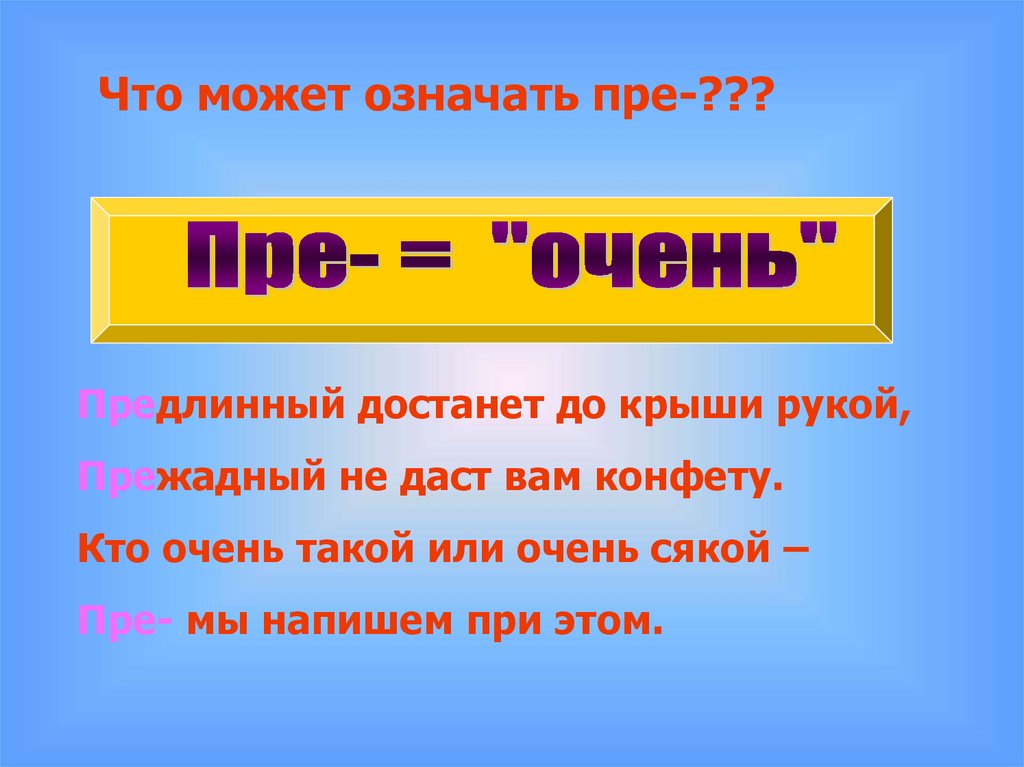 Что может означать пре-???

Пре- = "очень"

Предлинный достанет до крыши рукой,

Прежадный не даст вам конфету.

Кто очень такой или очень сякой –

Пре- мы напишем при этом.